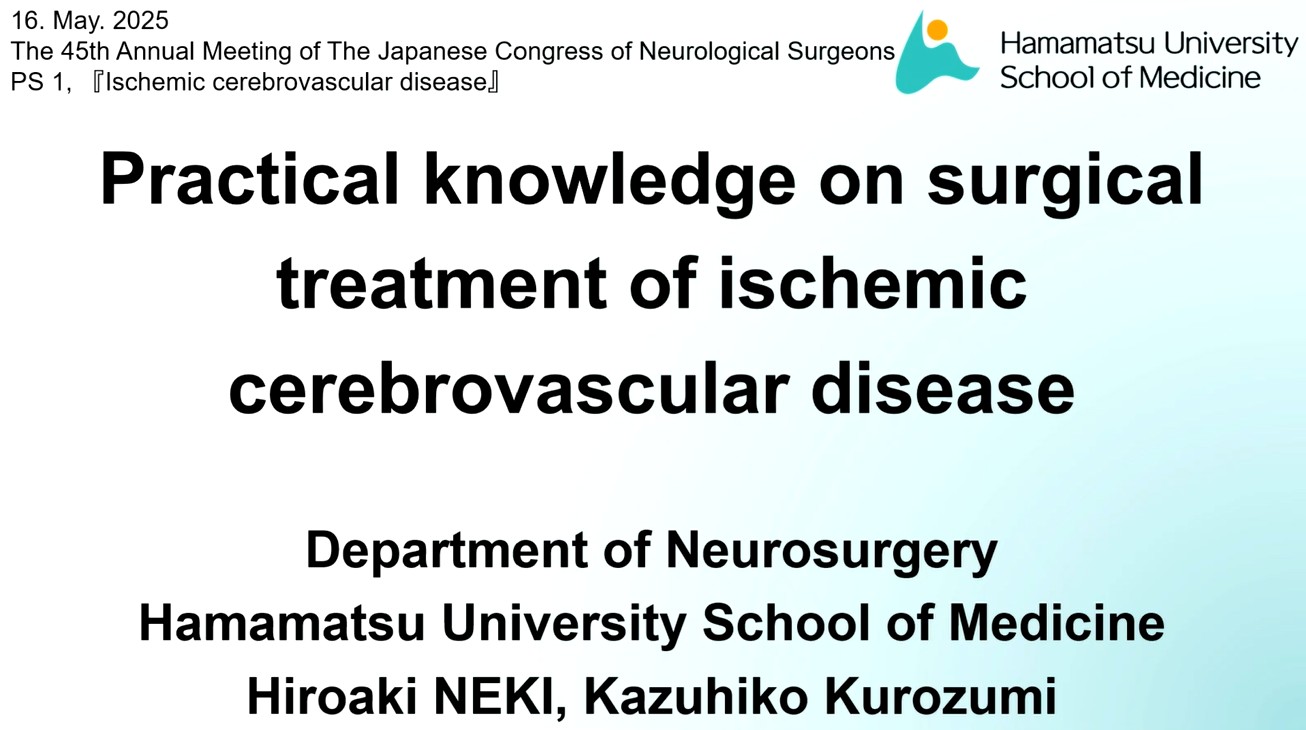 16. May. 2025
The 45th Annual Meeting of The Japanese Congress of Neurological Surgeons
PS 1, 『Ischemic cerebrovascular disease』

Hamamatsu University
School of Medicine

Practical knowledge on surgical treatment of ischemic cerebrovascular disease

Department of Neurosurgery
Hamamatsu University School of Medicine
Hiroaki NEKI, Kazuhiko Kurozumi